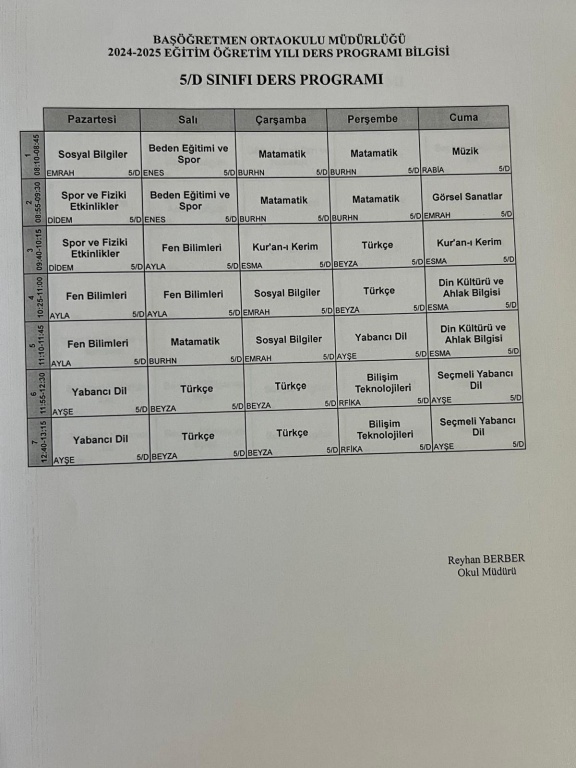 BAŞÖĞRETMEN ORTAOKULU MÜDÜRLÜĞÜ
2024-2025 EĞİTİM ÖĞRETİM YILI DERS PROGRAMI BİLGİSİ

5/D SINIFI DERS PROGRAMI

| | Pazartesi | Salı | Çarşamba | Perşembe | Cuma |
|---|---|---|---|---|---|
| 1 08:10-08:45 | Sosyal Bilgiler EMRAH 5/D | Beden Eğitimi ve Spor ENES 5/D | Matamatik BURHN 5/D | Matamatik BURHN 5/D | Müzik RABİA 5/D |
| 2 08:55-09:30 | Spor ve Fiziki Etkinlikler DİDEM 5/D | Beden Eğitimi ve Spor ENES 5/D | Matamatik BURHN 5/D | Matamatik BURHN 5/D | Görsel Sanatlar EMRAH 5/D |
| 3 09:40-10:15 | Spor ve Fiziki Etkinlikler DİDEM 5/D | Fen Bilimleri AYLA 5/D | Kur'an-ı Kerim ESMA 5/D | Türkçe BEYZA 5/D | Kur'an-ı Kerim ESMA 5/D |
| 4 10:25-11:00 | Fen Bilimleri AYLA 5/D | Fen Bilimleri AYLA 5/D | Sosyal Bilgiler EMRAH 5/D | Türkçe BEYZA 5/D | Din Kültürü ve Ahlak Bilgisi ESMA 5/D |
| 5 11:10-11:45 | Fen Bilimleri AYLA 5/D | Matamatik BURHN 5/D | Sosyal Bilgiler EMRAH 5/D | Yabancı Dil AYŞE 5/D | Din Kültürü ve Ahlak Bilgisi ESMA 5/D |
| 6 11:55-12:30 | Yabancı Dil AYŞE 5/D | Türkçe BEYZA 5/D | Türkçe BEYZA 5/D | Bilişim Teknolojileri RFİKA 5/D | Seçmeli Yabancı Dil AYŞE 5/D |
| 7 12:40-13:15 | Yabancı Dil AYŞE 5/D | Türkçe BEYZA 5/D | Türkçe BEYZA 5/D | Bilişim Teknolojileri RFİKA 5/D | Seçmeli Yabancı Dil AYŞE 5/D |

Reyhan BERBER
Okul Müdürü